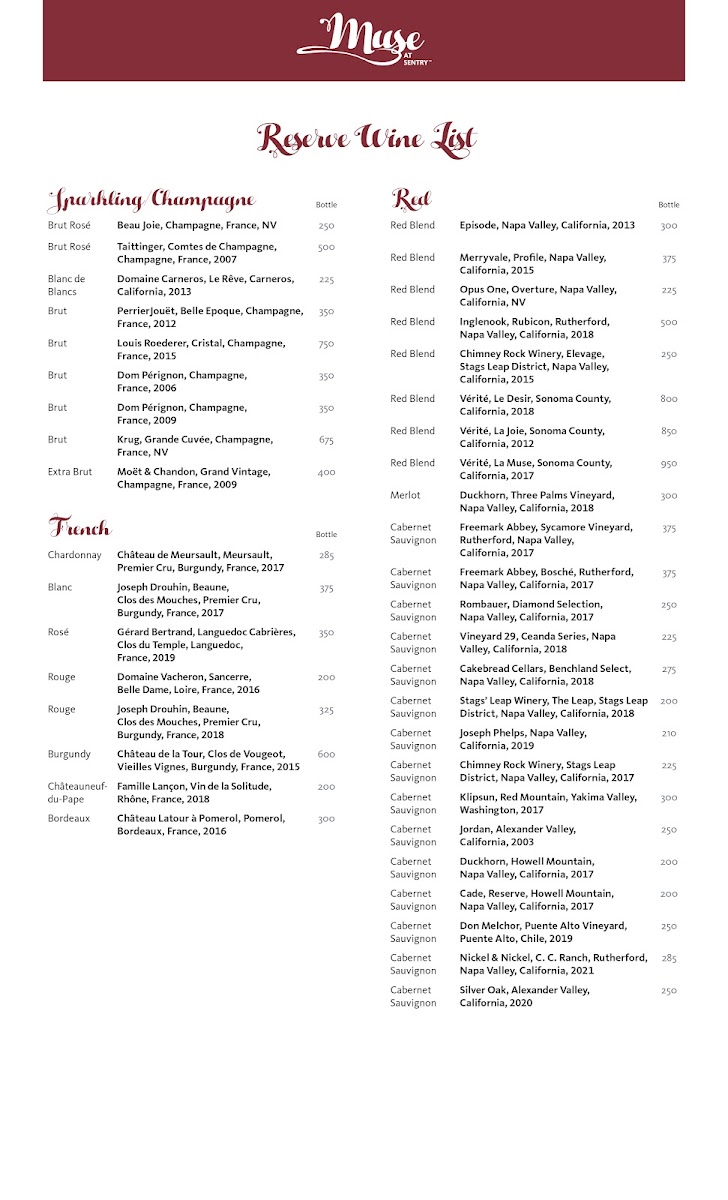 Muse AT SENTRY™

Reserve Wine List

Sparkling Champagne

| | | Bottle |
|---|---|---|
| Brut Rosé | Beau Joie, Champagne, France, NV | 250 |
| Brut Rosé | Taittinger, Comtes de Champagne, Champagne, France, 2007 | 500 |
| Blanc de Blancs | Domaine Carneros, Le Rêve, Carneros, California, 2013 | 225 |
| Brut | PerrierJouët, Belle Epoque, Champagne, France, 2012 | 350 |
| Brut | Louis Roederer, Cristal, Champagne, France, 2015 | 750 |
| Brut | Dom Pérignon, Champagne, France, 2006 | 350 |
| Brut | Dom Pérignon, Champagne, France, 2009 | 350 |
| Brut | Krug, Grande Cuvée, Champagne, France, NV | 675 |
| Extra Brut | Moët & Chandon, Grand Vintage, Champagne, France, 2009 | 400 |

French

| | | Bottle |
|---|---|---|
| Chardonnay | Château de Meursault, Meursault, Premier Cru, Burgundy, France, 2017 | 285 |
| Blanc | Joseph Drouhin, Beaune, Clos des Mouches, Premier Cru, Burgundy, France, 2017 | 375 |
| Rosé | Gérard Bertrand, Languedoc Cabrières, Clos du Temple, Languedoc, France, 2019 | 350 |
| Rouge | Domaine Vacheron, Sancerre, Belle Dame, Loire, France, 2016 | 200 |
| Rouge | Joseph Drouhin, Beaune, Clos des Mouches, Premier Cru, Burgundy, France, 2018 | 325 |
| Burgundy | Château de la Tour, Clos de Vougeot, Vieilles Vignes, Burgundy, France, 2015 | 600 |
| Châteauneuf-du-Pape | Famille Lançon, Vin de la Solitude, Rhône, France, 2018 | 200 |
| Bordeaux | Château Latour à Pomerol, Pomerol, Bordeaux, France, 2016 | 300 |

Red

| | | Bottle |
|---|---|---|
| Red Blend | Episode, Napa Valley, California, 2013 | 300 |
| Red Blend | Merryvale, Profile, Napa Valley, California, 2015 | 375 |
| Red Blend | Opus One, Overture, Napa Valley, California, NV | 225 |
| Red Blend | Inglenook, Rubicon, Rutherford, Napa Valley, California, 2018 | 500 |
| Red Blend | Chimney Rock Winery, Elevage, Stags Leap District, Napa Valley, California, 2015 | 250 |
| Red Blend | Vérité, Le Desir, Sonoma County, California, 2018 | 800 |
| Red Blend | Vérité, La Joie, Sonoma County, California, 2012 | 850 |
| Red Blend | Vérité, La Muse, Sonoma County, California, 2017 | 950 |
| Merlot | Duckhorn, Three Palms Vineyard, Napa Valley, California, 2018 | 300 |
| Cabernet Sauvignon | Freemark Abbey, Sycamore Vineyard, Rutherford, Napa Valley, California, 2017 | 375 |
| Cabernet Sauvignon | Freemark Abbey, Bosché, Rutherford, Napa Valley, California, 2017 | 375 |
| Cabernet Sauvignon | Rombauer, Diamond Selection, Napa Valley, California, 2017 | 250 |
| Cabernet Sauvignon | Vineyard 29, Ceanda Series, Napa Valley, California, 2018 | 225 |
| Cabernet Sauvignon | Cakebread Cellars, Benchland Select, Napa Valley, California, 2018 | 275 |
| Cabernet Sauvignon | Stags' Leap Winery, The Leap, Stags Leap District, Napa Valley, California, 2018 | 200 |
| Cabernet Sauvignon | Joseph Phelps, Napa Valley, California, 2019 | 210 |
| Cabernet Sauvignon | Chimney Rock Winery, Stags Leap District, Napa Valley, California, 2017 | 225 |
| Cabernet Sauvignon | Klipsun, Red Mountain, Yakima Valley, Washington, 2017 | 300 |
| Cabernet Sauvignon | Jordan, Alexander Valley, California, 2003 | 250 |
| Cabernet Sauvignon | Duckhorn, Howell Mountain, Napa Valley, California, 2017 | 200 |
| Cabernet Sauvignon | Cade, Reserve, Howell Mountain, Napa Valley, California, 2017 | 200 |
| Cabernet Sauvignon | Don Melchor, Puente Alto Vineyard, Puente Alto, Chile, 2019 | 250 |
| Cabernet Sauvignon | Nickel & Nickel, C. C. Ranch, Rutherford, Napa Valley, California, 2021 | 285 |
| Cabernet Sauvignon | Silver Oak, Alexander Valley, California, 2020 | 250 |